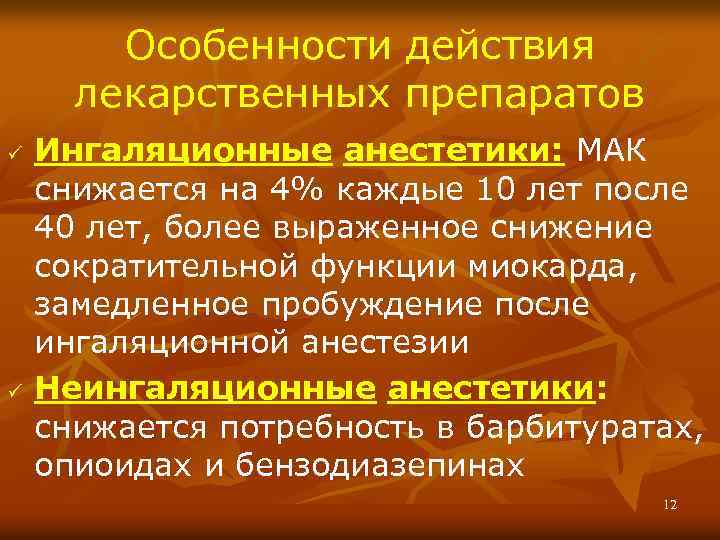 Особенности действия лекарственных препаратов

✓ Ингаляционные анестетики: МАК снижается на 4% каждые 10 лет после 40 лет, более выраженное снижение сократительной функции миокарда, замедленное пробуждение после ингаляционной анестезии

✓ Неингаляционные анестетики: снижается потребность в барбитуратах, опиоидах и бензодиазепинах

12